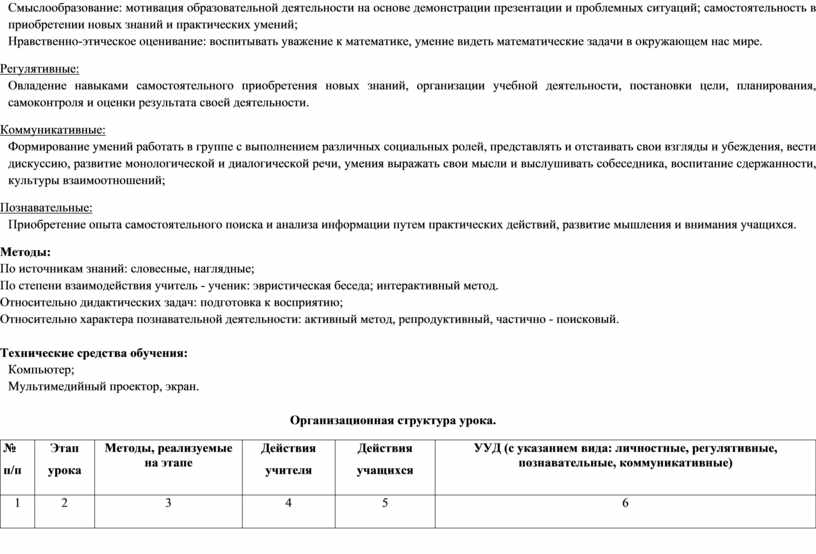 Смыслообразование: мотивация образовательной деятельности на основе демонстрации презентации и проблемных ситуаций; самостоятельность в приобретении новых знаний и практических умений;
Нравственно-этическое оценивание: воспитывать уважение к математике, умение видеть математические задачи в окружающем нас мире.

Регулятивные:
Овладение навыками самостоятельного приобретения новых знаний, организации учебной деятельности, постановки цели, планирования, самоконтроля и оценки результата своей деятельности.

Коммуникативные:
Формирование умений работать в группе с выполнением различных социальных ролей, представлять и отстаивать свои взгляды и убеждения, вести дискуссию, развитие монологической и диалогической речи, умения выражать свои мысли и выслушивать собеседника, воспитание сдержанности, культуры взаимоотношений;

Познавательные:
Приобретение опыта самостоятельного поиска и анализа информации путем практических действий, развитие мышления и внимания учащихся.

Методы:
По источникам знаний: словесные, наглядные;
По степени взаимодействия учитель - ученик: эвристическая беседа; интерактивный метод.
Относительно дидактических задач: подготовка к восприятию;
Относительно характера познавательной деятельности: активный метод, репродуктивный, частично - поисковый.

Технические средства обучения:
Компьютер;
Мультимедийный проектор, экран.

Организационная структура урока.

| № п/п | Этап урока | Методы, реализуемые на этапе | Действия учителя | Действия учащихся | УУД (с указанием вида: личностные, регулятивные, познавательные, коммуникативные) |
|---|---|---|---|---|---|
| 1 | 2 | 3 | 4 | 5 | 6 |